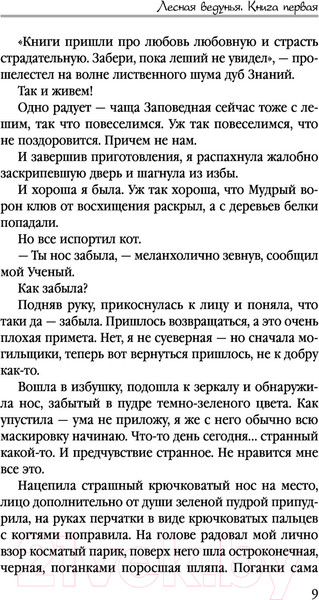 Лесная ведунья. Книга первая

«Книги пришли про любовь любовную и страсть страдательную. Забери, пока леший не увидел», — прошелестел на волне лиственного шума дуб Знаний.

Так и живем!

Одно радует — чаща Заповедная сейчас тоже с лешим, так что повеселимся. Уж так повеселимся, что не поздоровится. Причем не нам.

И завершив приготовления, я распахнула жалобно заскрипевшую дверь и шагнула из избы.

И хороша я была. Уж так хороша, что Мудрый ворон клюв от восхищения раскрыл, а с деревьев белки попадали.

Но все испортил кот.

— Ты нос забыла, — меланхолично зевнув, сообщил мой Ученый.

Как забыла?

Подняв руку, прикоснулась к лицу и поняла, что таки да — забыла. Пришлось возвращаться, а это очень плохая примета. Нет, я не суеверная — но сначала могильщики, теперь вот вернуться пришлось, не к добру как-то.

Вошла в избушку, подошла к зеркалу и обнаружила нос, забытый в пудре темно-зеленого цвета. Как упустила — ума не приложу, я же с него обычно всю маскировку начинаю. Что-то день сегодня... странный какой-то. И предчувствие странное. Не нравится мне все это.

Нацепила страшный крючковатый нос на место, лицо дополнительно от души зеленой пудрой припудрила, на руках перчатки в виде крючковатых пальцев с когтями поправила. На голове радовал мой лично взор косматый парик, поверх него шла остроконечная, черная, поганками поросшая шляпа. Поганки сама

9